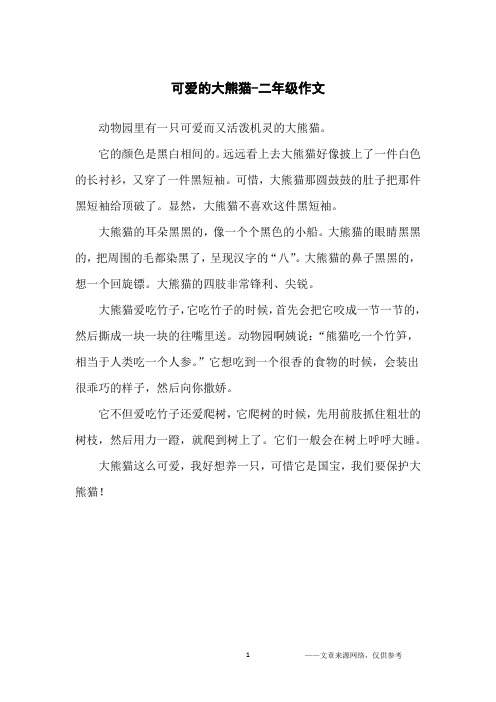 可爱的大熊猫-二年级作文

动物园里有一只可爱而又活泼机灵的大熊猫。

它的颜色是黑白相间的。远远看上去大熊猫好像披上了一件白色的长衬衫，又穿了一件黑短袖。可惜，大熊猫那圆鼓鼓的肚子把那件黑短袖给顶破了。显然，大熊猫不喜欢这件黑短袖。

大熊猫的耳朵黑黑的，像一个个黑色的小船。大熊猫的眼睛黑黑的，把周围的毛都染黑了，呈现汉字的“八”。大熊猫的鼻子黑黑的，想一个回旋镖。大熊猫的四肢非常锋利、尖锐。

大熊猫爱吃竹子，它吃竹子的时候，首先会把它咬成一节一节的，然后撕成一块一块的往嘴里送。动物园啊姨说：“熊猫吃一个竹笋，相当于人类吃一个人参。”它想吃到一个很香的食物的时候，会装出很乖巧的样子，然后向你撒娇。

它不但爱吃竹子还爱爬树，它爬树的时候，先用前肢抓住粗壮的树枝，然后用力一蹬，就爬到树上了。它们一般会在树上呼呼大睡。

大熊猫这么可爱，我好想养一只，可惜它是国宝，我们要保护大熊猫！

1

——文章来源网络，仅供参考